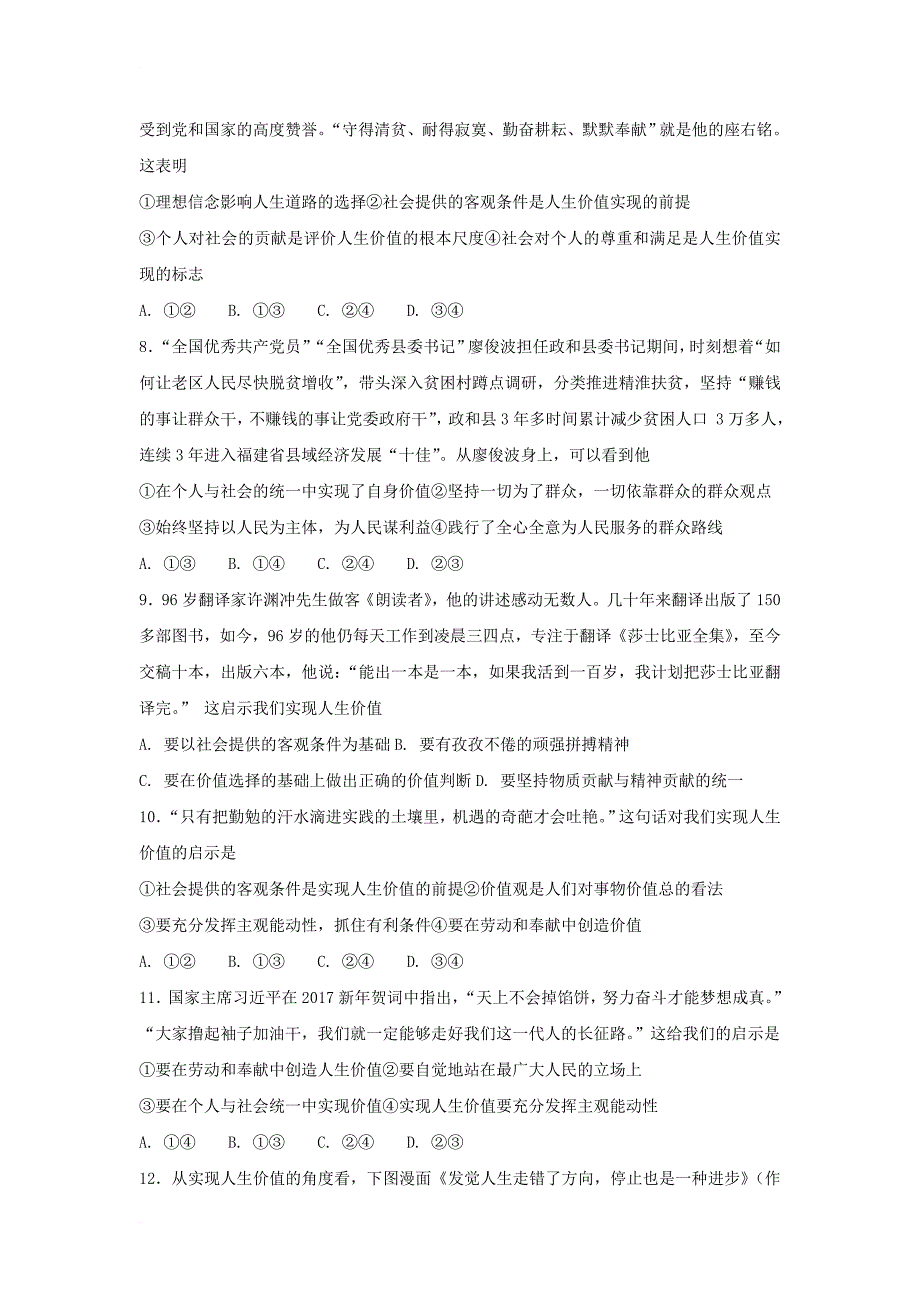 受到党和国家的高度赞誉。“守得清贫、耐得寂寞、勤奋耕耘、默默奉献”就是他的座右铭。这表明

①理想信念影响人生道路的选择②社会提供的客观条件是人生价值实现的前提

③个人对社会的贡献是评价人生价值的根本尺度④社会对个人的尊重和满足是人生价值实现的标志

A. ①②　B. ①③　C. ②④　D. ③④

8．“全国优秀共产党员”“全国优秀县委书记”廖俊波担任政和县委书记期间，时刻想着“如何让老区人民尽快脱贫增收”，带头深入贫困村蹲点调研，分类推进精准扶贫，坚持“赚钱的事让群众干，不赚钱的事让党委政府干”，政和县3年多时间累计减少贫困人口 3万多人，连续3年进入福建省县域经济发展“十佳”。从廖俊波身上，可以看到他

①在个人与社会的统一中实现了自身价值②坚持一切为了群众，一切依靠群众的群众观点

③始终坚持以人民为主体，为人民谋利益④践行了全心全意为人民服务的群众路线

A. ①③　B. ①④　C. ②④　D. ②③

9．96岁翻译家许渊冲先生做客《朗读者》，他的讲述感动无数人。几十年来翻译出版了150多部图书，如今，96岁的他仍每天工作到凌晨三四点，专注于翻译《莎士比亚全集》，至今交稿十本，出版六本，他说：“能出一本是一本，如果我活到一百岁，我计划把莎士比亚翻译完。” 这启示我们实现人生价值

A. 要以社会提供的客观条件为基础 B. 要有孜孜不倦的顽强拼搏精神

C. 要在价值选择的基础上做出正确的价值判断 D. 要坚持物质贡献与精神贡献的统一

10．“只有把勤勉的汗水滴进实践的土壤里，机遇的奇葩才会吐艳。”这句话对我们实现人生价值的启示是

①社会提供的客观条件是实现人生价值的前提②价值观是人们对事物价值总的看法

③要充分发挥主观能动性，抓住有利条件④要在劳动和奉献中创造价值

A. ①②　B. ①③　C. ②④　D. ③④

11．国家主席习近平在2017新年贺词中指出，“天上不会掉馅饼，努力奋斗才能梦想成真。”“大家撸起袖子加油干，我们就一定能够走好我们这一代人的长征路。”这给我们的启示是

①要在劳动和奉献中创造人生价值②要自觉地站在最广大人民的立场上

③要在个人与社会统一中实现价值④实现人生价值要充分发挥主观能动性

A. ①④　B. ①③　C. ②④　D. ②③

12．从实现人生价值的角度看，下图漫画《发觉人生走错了方向，停止也是一种进步》（作